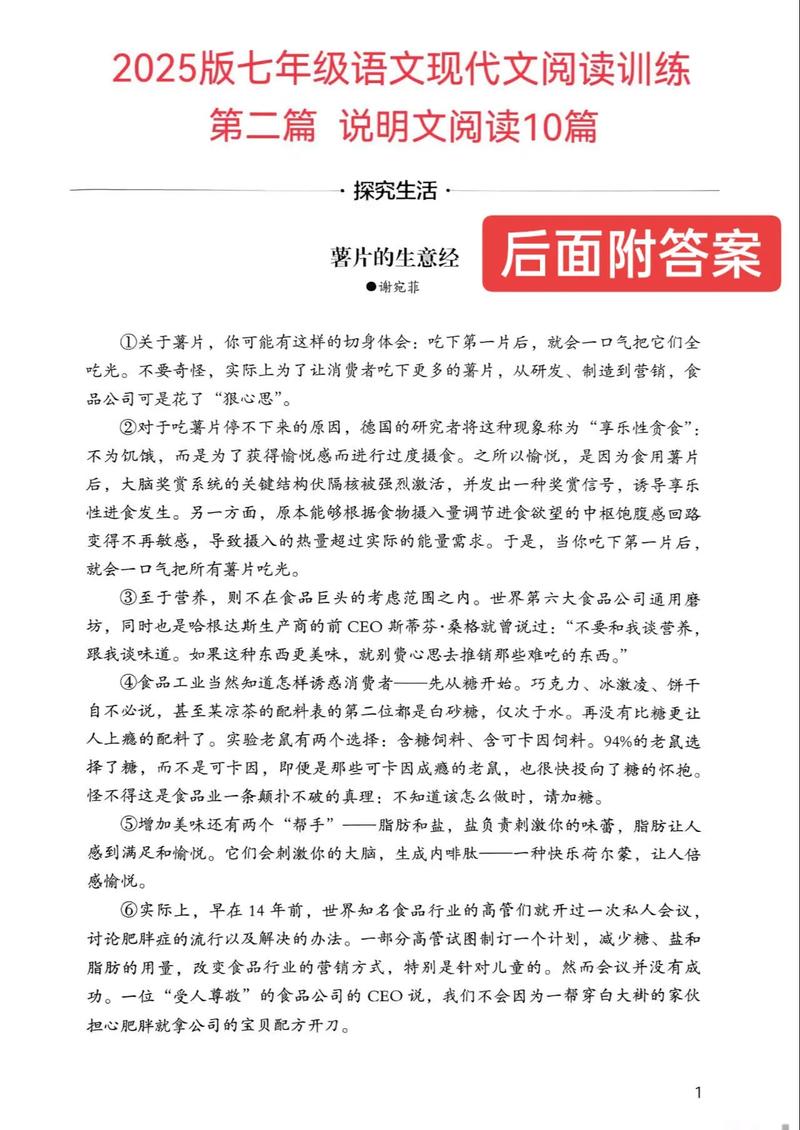 2025版七年级语文现代文阅读训练
第二篇 说明文阅读10篇

·探究生活·

薯片的生意经

后面附答案

●谢宛菲

①关于薯片，你可能有这样的切身体会：吃下第一片后，就会一口气把它们全吃光。不要奇怪，实际上为了让消费者吃下更多的薯片，从研发、制造到营销，食品公司可是花了“狠心思”。

②对于吃薯片停不下来的原因，德国的研究者将这种现象称为“享乐性贪食”：不为饥饿，而是为了获得愉悦感而进行过度摄食。之所以愉悦，是因为食用薯片后，大脑奖赏系统的关键结构伏隔核被强烈激活，并发出一种奖赏信号，诱导享乐性进食发生。另一方面，原本能够根据食物摄入量调节进食欲望的中枢饱腹感回路变得不再敏感，导致摄入的热量超过实际的能量需求。于是，当你吃下第一片后，就会一口气把所有薯片吃光。

③至于营养，则不在食品巨头的考虑范围之内。世界第六大食品公司通用磨坊，同时也是哈根达斯生产商的前CEO斯蒂芬·桑格就曾说过：“不要和我谈营养，跟我谈味道。如果这种东西更美味，就别费心思去推销那些难吃的东西。”

④食品工业当然知道怎样诱惑消费者——先从糖开始。巧克力、冰激凌、饼干自不必说，甚至某凉茶的配料表的第二位都是白砂糖，仅次于水。再没有比糖更让人上瘾的配料了。实验老鼠有两个选择：含糖饲料、含可卡因饲料。94%的老鼠选择了糖，而不是可卡因，即便是那些可卡因成瘾的老鼠，也很快投向了糖的怀抱。怪不得这是食品业一条颠扑不破的真理：不知道该怎么做时，请加糖。

⑤增加美味还有两个“帮手”——脂肪和盐，盐负责刺激你的味蕾，脂肪让人感到满足和愉悦。它们会刺激你的大脑，生成内啡肽——一种快乐荷尔蒙，让人倍感愉悦。

⑥实际上，早在14年前，世界知名食品行业的高管们就开过一次私人会议，讨论肥胖症的流行以及解决的办法。一部分高管试图制订一个计划，减少糖、盐和脂肪的用量，改变食品行业的营销方式，特别是针对儿童的。然而会议并没有成功。一位“受人尊敬”的食品公司的CEO说，我们不会因为一帮穿白大褂的家伙担心肥胖就拿公司的宝贝配方开刀。

1